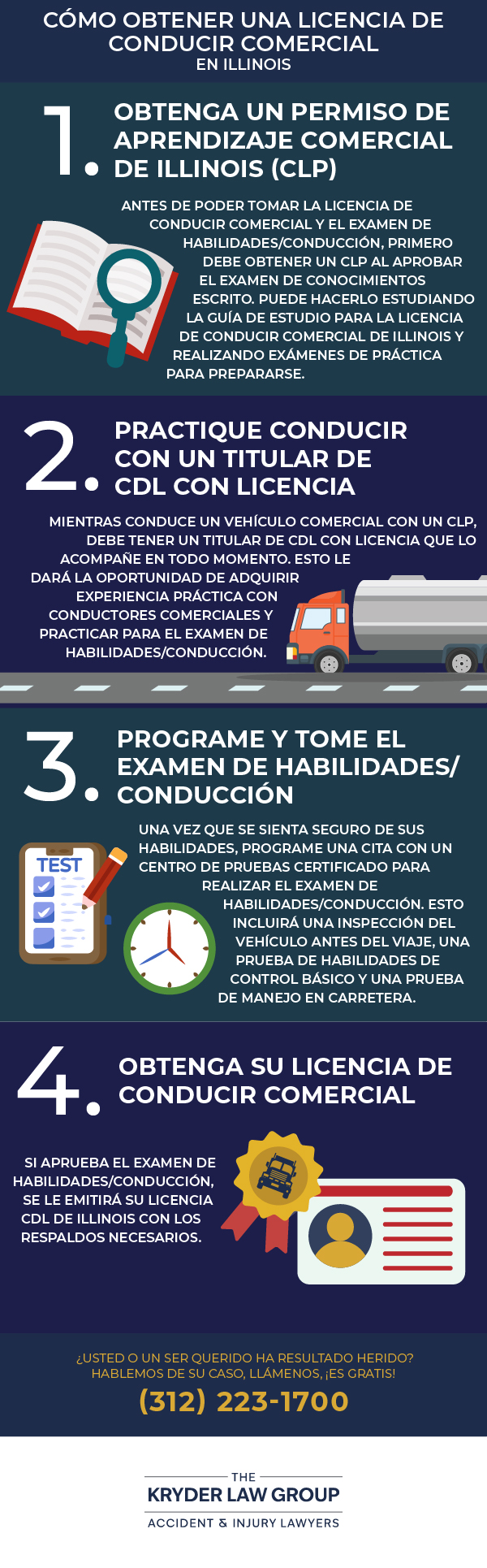 CÓMO OBTENER UNA LICENCIA DE CONDUCIR COMERCIAL
EN ILLINOIS

1. OBTENGA UN PERMISO DE APRENDIZAJE COMERCIAL DE ILLINOIS (CLP)

ANTES DE PODER TOMAR LA LICENCIA DE CONDUCIR COMERCIAL Y EL EXAMEN DE HABILIDADES/CONDUCCIÓN, PRIMERO DEBE OBTENER UN CLP AL APROBAR EL EXAMEN DE CONOCIMIENTOS ESCRITO. PUEDE HACERLO ESTUDIANDO LA GUÍA DE ESTUDIO PARA LA LICENCIA DE CONDUCIR COMERCIAL DE ILLINOIS Y REALIZANDO EXÁMENES DE PRÁCTICA PARA PREPARARSE.

2. PRACTIQUE CONDUCIR CON UN TITULAR DE CDL CON LICENCIA

MIENTRAS CONDUCE UN VEHÍCULO COMERCIAL CON UN CLP, DEBE TENER UN TITULAR DE CDL CON LICENCIA QUE LO ACOMPAÑE EN TODO MOMENTO. ESTO LE DARÁ LA OPORTUNIDAD DE ADQUIRIR EXPERIENCIA PRÁCTICA CON CONDUCTORES COMERCIALES Y PRACTICAR PARA EL EXAMEN DE HABILIDADES/CONDUCCIÓN.

3. PROGRAME Y TOME EL EXAMEN DE HABILIDADES/ CONDUCCIÓN

TEST

UNA VEZ QUE SE SIENTA SEGURO DE SUS HABILIDADES, PROGRAME UNA CITA CON UN CENTRO DE PRUEBAS CERTIFICADO PARA REALIZAR EL EXAMEN DE HABILIDADES/CONDUCCIÓN. ESTO INCLUIRÁ UNA INSPECCIÓN DEL VEHÍCULO ANTES DEL VIAJE, UNA PRUEBA DE HABILIDADES DE CONTROL BÁSICO Y UNA PRUEBA DE MANEJO EN CARRETERA.

4. OBTENGA SU LICENCIA DE CONDUCIR COMERCIAL

SI APRUEBA EL EXAMEN DE HABILIDADES/CONDUCCIÓN, SE LE EMITIRÁ SU LICENCIA CDL DE ILLINOIS CON LOS RESPALDOS NECESARIOS.

¿USTED O UN SER QUERIDO HA RESULTADO HERIDO? HABLEMOS DE SU CASO, LLÁMENOS, ¡ES GRATIS!
(312) 223-1700

THE
KRYDER LAW GROUP
ACCIDENT & INJURY LAWYERS